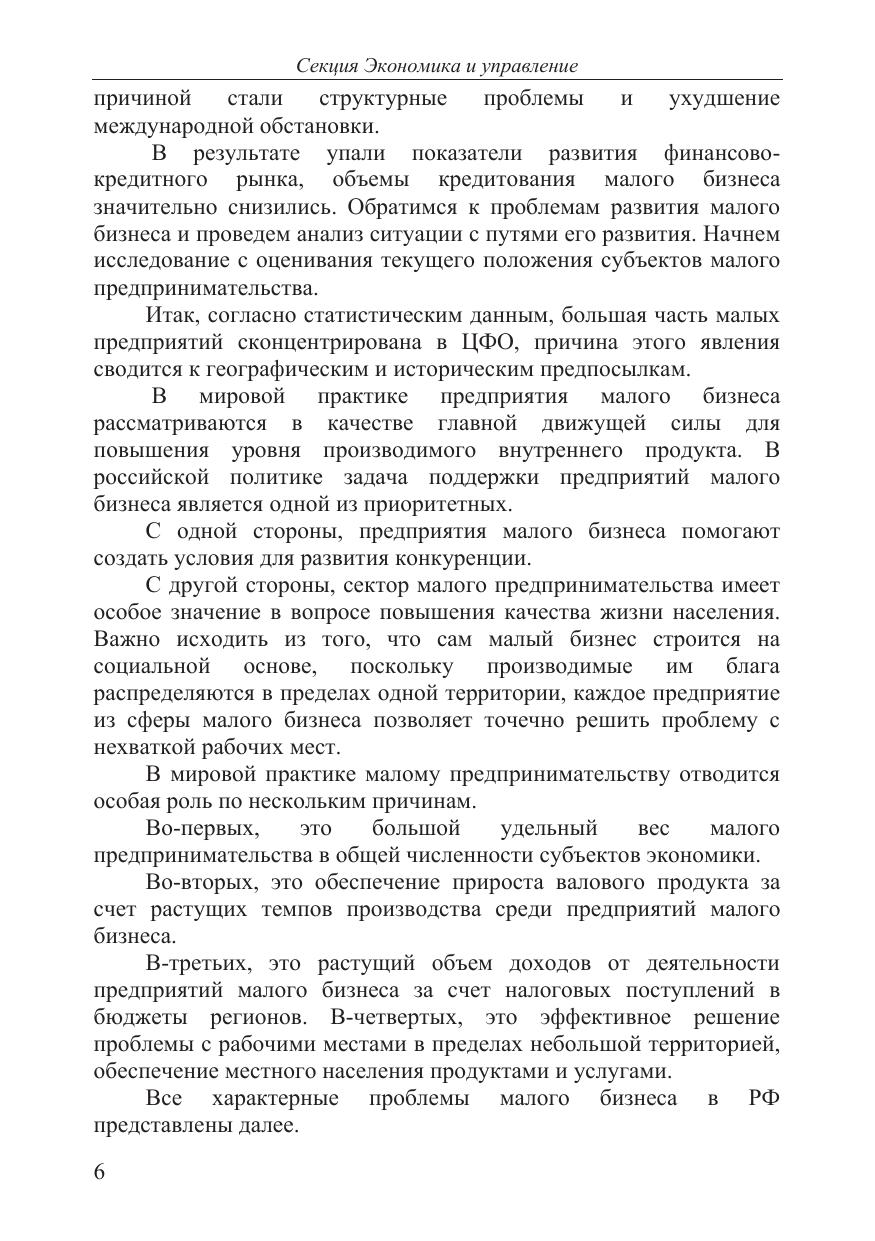 Секция Экономика и управление

причиной стали структурные проблемы и ухудшение международной обстановки.

В результате упали показатели развития финансово-кредитного рынка, объемы кредитования малого бизнеса значительно снизились. Обратимся к проблемам развития малого бизнеса и проведем анализ ситуации с путями его развития. Начнем исследование с оценивания текущего положения субъектов малого предпринимательства.

Итак, согласно статистическим данным, большая часть малых предприятий сконцентрирована в ЦФО, причина этого явления сводится к географическим и историческим предпосылкам.

В мировой практике предприятия малого бизнеса рассматриваются в качестве главной движущей силы для повышения уровня производимого внутреннего продукта. В российской политике задача поддержки предприятий малого бизнеса является одной из приоритетных.

С одной стороны, предприятия малого бизнеса помогают создать условия для развития конкуренции.

С другой стороны, сектор малого предпринимательства имеет особое значение в вопросе повышения качества жизни населения. Важно исходить из того, что сам малый бизнес строится на социальной основе, поскольку производимые им блага распределяются в пределах одной территории, каждое предприятие из сферы малого бизнеса позволяет точечно решить проблему с нехваткой рабочих мест.

В мировой практике малому предпринимательству отводится особая роль по нескольким причинам.

Во-первых, это большой удельный вес малого предпринимательства в общей численности субъектов экономики.

Во-вторых, это обеспечение прироста валового продукта за счет растущих темпов производства среди предприятий малого бизнеса.

В-третьих, это растущий объем доходов от деятельности предприятий малого бизнеса за счет налоговых поступлений в бюджеты регионов. В-четвертых, это эффективное решение проблемы с рабочими местами в пределах небольшой территорией, обеспечение местного населения продуктами и услугами.

Все характерные проблемы малого бизнеса в РФ представлены далее.

6